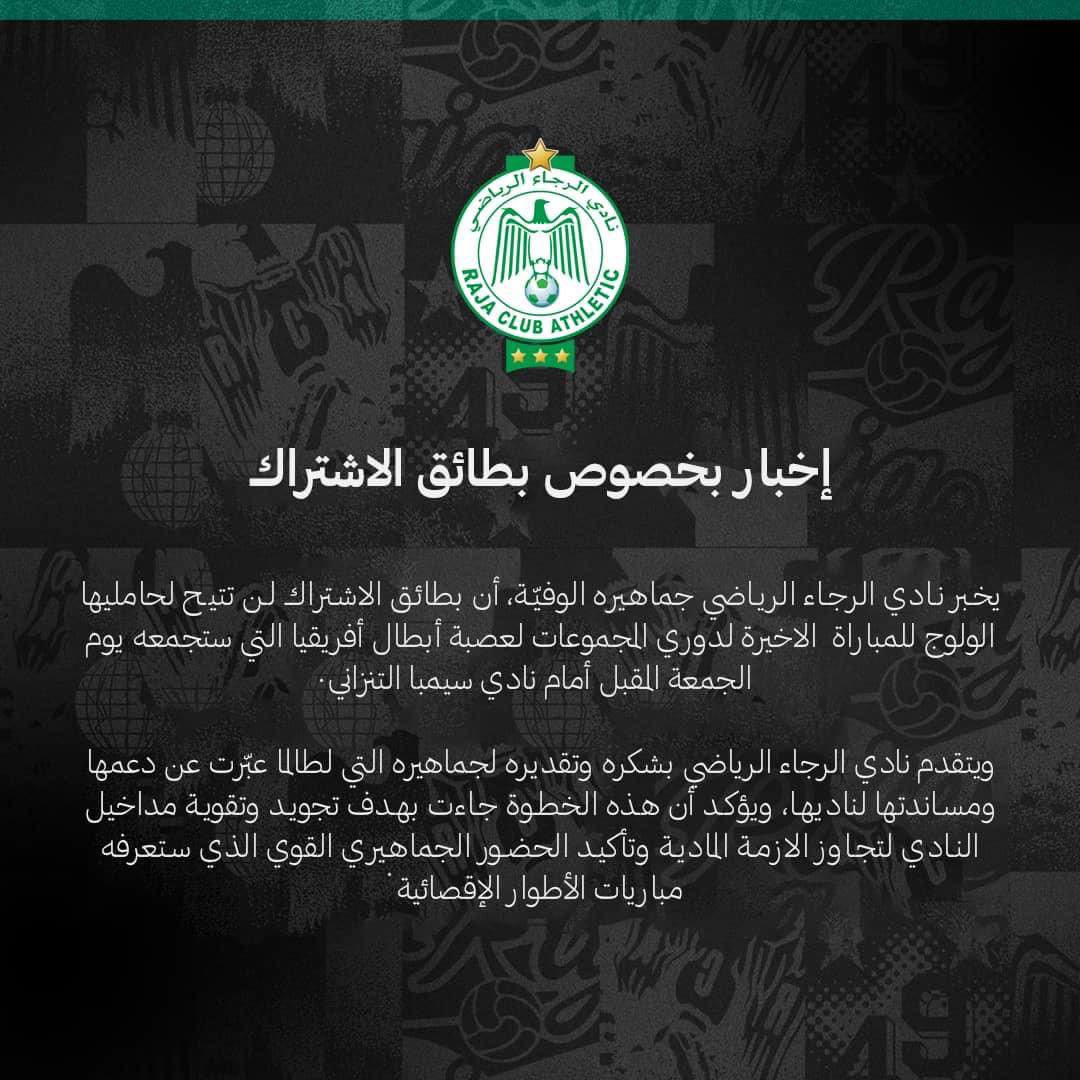 نادي الرجاء الرياضي
RAJA CLUB ATHLETIC

إخبار بخصوص بطائق الاشتراك

يخبر نادي الرجاء الرياضي جماهيره الوفيّة، أن بطائق الاشتراك لن تتيح لحامليها الولوج للمباراة الاخيرة لدوري المجموعات لعصبة أبطال أفريقيا التي ستجمعه يوم الجمعة المقبل أمام نادي سيمبا التنزاني.

ويتقدم نادي الرجاء الرياضي بشكره وتقديره لجماهيره التي لطالما عبّرت عن دعمها ومساندتها لناديها، ويؤكد أن هذه الخطوة جاءت بهدف تجويد وتقوية مداخيل النادي لتجاوز الازمة المادية وتأكيد الحضور الجماهيري القوي الذي ستعرفه مباريات الأطوار الإقصائية.